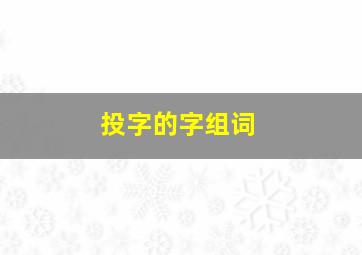 投字的字组词